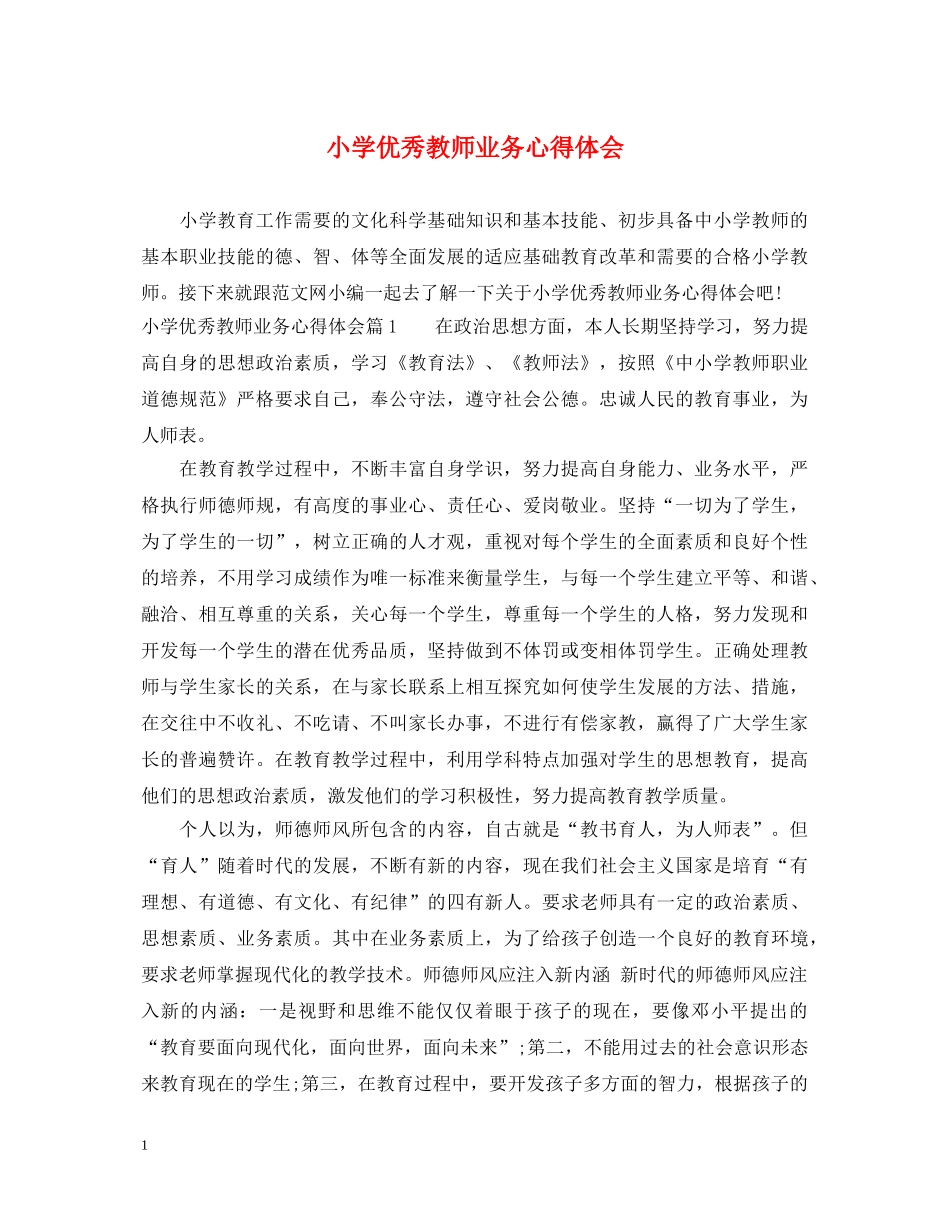 小学优秀教师业务心得体会

小学教育工作需要的文化科学基础知识和基本技能、初步具备中小学教师的基本职业技能的德、智、体等全面发展的适应基础教育改革和需要的合格小学教师。接下来就跟范文网小编一起去了解一下关于小学优秀教师业务心得体会吧！

小学优秀教师业务心得体会篇1　　在政治思想方面，本人长期坚持学习，努力提高自身的思想政治素质，学习《教育法》、《教师法》，按照《中小学教师职业道德规范》严格要求自己，奉公守法，遵守社会公德。忠诚人民的教育事业，为人师表。

在教育教学过程中，不断丰富自身学识，努力提高自身能力、业务水平，严格执行师德师规，有高度的事业心、责任心、爱岗敬业。坚持“一切为了学生，为了学生的一切”，树立正确的人才观，重视对每个学生的全面素质和良好个性的培养，不用学习成绩作为唯一标准来衡量学生，与每一个学生建立平等、和谐、融洽、相互尊重的关系，关心每一个学生，尊重每一个学生的人格，努力发现和开发每一个学生的潜在优秀品质，坚持做到不体罚或变相体罚学生。正确处理教师与学生家长的关系，在与家长联系上相互探究如何使学生发展的方法、措施，在交往中不收礼、不吃请、不叫家长办事，不进行有偿家教，赢得了广大学生家长的普遍赞许。在教育教学过程中，利用学科特点加强对学生的思想教育，提高他们的思想政治素质，激发他们的学习积极性，努力提高教育教学质量。

个人以为，师德师风所包含的内容，自古就是“教书育人，为人师表”。但“育人”随着时代的发展，不断有新的内容，现在我们社会主义国家是培育“有理想、有道德、有文化、有纪律”的四有新人。要求老师具有一定的政治素质、思想素质、业务素质。其中在业务素质上，为了给孩子创造一个良好的教育环境，要求老师掌握现代化的教学技术。师德师风应注入新内涵 新时代的师德师风应注入新的内涵：一是视野和思维不能仅仅着眼于孩子的现在，要像邓小平提出的“教育要面向现代化，面向世界，面向未来”;第二，不能用过去的社会意识形态来教育现在的学生;第三，在教育过程中，要开发孩子多方面的智力，根据孩子的

1